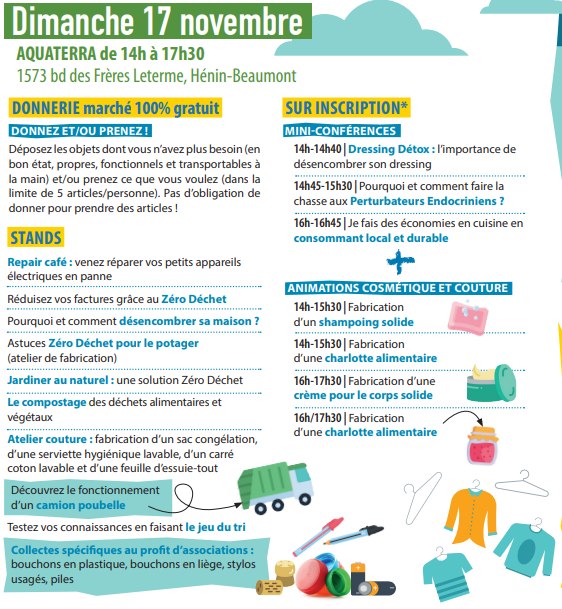 Dimanche 17 novembre

AQUATERRA de 14h à 17h30

1573 bd des Frères Leterme, Hénin-Beaumont

DONNERIE marché 100% gratuit

DONNEZ ET/OU PRENEZ !

Déposez les objets dont vous n'avez plus besoin (en bon état, propres, fonctionnels et transportables à la main) et/ou prenez ce que vous voulez (dans la limite de 5 articles/personne). Pas d'obligation de donner pour prendre des articles !

STANDS

Repair café : venez réparer vos petits appareils électriques en panne

Réduisez vos factures grâce au Zéro Déchet

Pourquoi et comment désencombrer sa maison ?

Astuces Zéro Déchet pour le potager (atelier de fabrication)

Jardiner au naturel : une solution Zéro Déchet

Le compostage des déchets alimentaires et végétaux

Atelier couture : fabrication d'un sac congélation, d'une serviette hygiénique lavable, d'un carré coton lavable et d'une feuille d'essuie-tout

Découvrez le fonctionnement d'un camion poubelle

Testez vos connaissances en faisant le jeu du tri

Collectes spécifiques au profit d'associations : bouchons en plastique, bouchons en liège, stylos usagés, piles

SUR INSCRIPTION*

MINI-CONFÉRENCES

14h-14h40 | Dressing Détox : l'importance de désencombrer son dressing

14h45-15h30 | Pourquoi et comment faire la chasse aux Perturbateurs Endocriniens ?

16h-16h45 | Je fais des économies en cuisine en consommant local et durable

ANIMATIONS COSMÉTIQUE ET COUTURE

14h-15h30 | Fabrication d'un shampoing solide

14h-15h30 | Fabrication d'une charlotte alimentaire

16h-17h30 | Fabrication d'une crème pour le corps solide

16h/17h30 | Fabrication d'une charlotte alimentaire